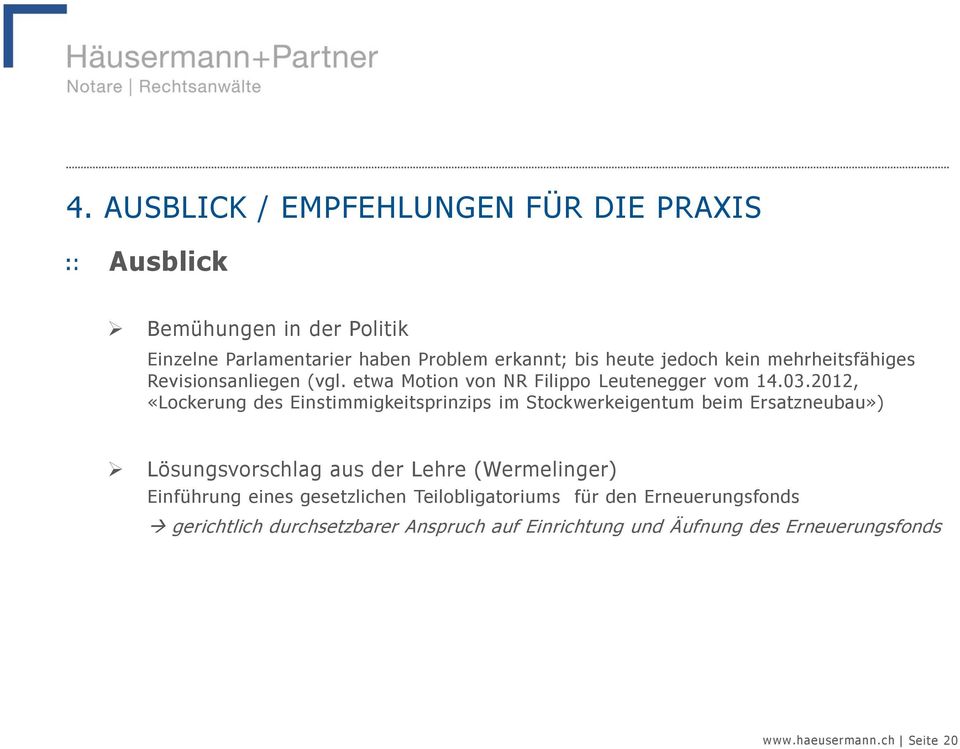 Häusermann+Partner
Notare | Rechtsanwälte

4. AUSBLICK / EMPFEHLUNGEN FÜR DIE PRAXIS

:: Ausblick

➢ Bemühungen in der Politik
Einzelne Parlamentarier haben Problem erkannt; bis heute jedoch kein mehrheitsfähiges Revisionsanliegen (vgl. etwa Motion von NR Filippo Leutenegger vom 14.03.2012, «Lockerung des Einstimmigkeitsprinzips im Stockwerkeigentum beim Ersatzneubau»)

➢ Lösungsvorschlag aus der Lehre (Wermelinger)
Einführung eines gesetzlichen Teilobligatoriums für den Erneuerungsfonds
→ gerichtlich durchsetzbarer Anspruch auf Einrichtung und Äufnung des Erneuerungsfonds

www.haeusermann.ch | Seite 20